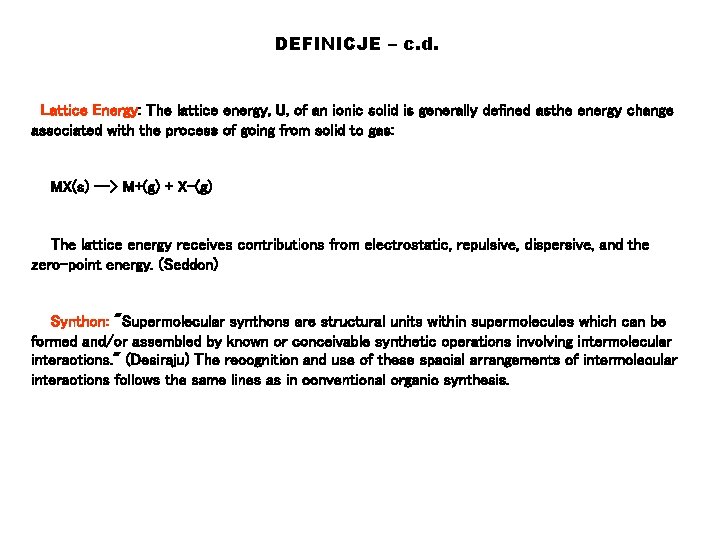 DEFINICJE – c.d.

Lattice Energy: The lattice energy, U, of an ionic solid is generally defined asthe energy change associated with the process of going from solid to gas:

MX(s) —> M+(g) + X–(g)

The lattice energy receives contributions from electrostatic, repulsive, dispersive, and the zero-point energy. (Seddon)

Synthon: "Supermolecular synthons are structural units within supermolecules which can be formed and/or assembled by known or conceivable synthetic operations involving intermolecular interactions." (Desiraju) The recognition and use of these spacial arrangements of intermolecular interactions follows the same lines as in conventional organic synthesis.